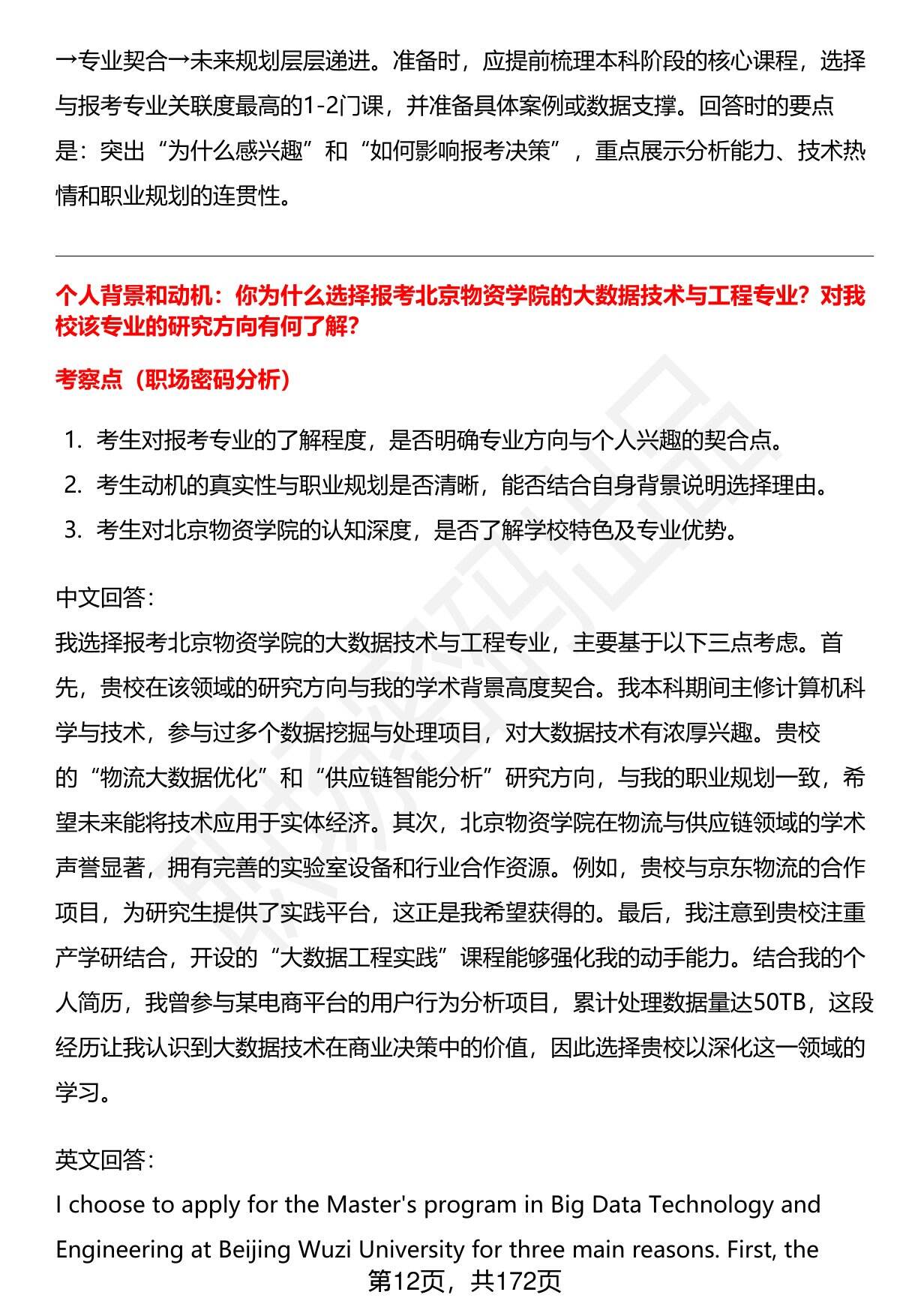 →专业契合→未来规划层层递进。准备时，应提前梳理本科阶段的核心课程，选择与报考专业关联度最高的1-2门课，并准备具体案例或数据支撑。回答时的要点是：突出“为什么感兴趣”和“如何影响报考决策”，重点展示分析能力、技术热情和职业规划的连贯性。

个人背景和动机：你为什么选择报考北京物资学院的大数据技术与工程专业？对我校该专业的研究方向有何了解？

考察点（职场密码分析）

1. 考生对报考专业的了解程度，是否明确专业方向与个人兴趣的契合点。
2. 考生动机的真实性与职业规划是否清晰，能否结合自身背景说明选择理由。
3. 考生对北京物资学院的认知深度，是否了解学校特色及专业优势。

中文回答：
我选择报考北京物资学院的大数据技术与工程专业，主要基于以下三点考虑。首先，贵校在该领域的研究方向与我的学术背景高度契合。我本科期间主修计算机科学与技术，参与过多个数据挖掘与处理项目，对大数据技术有浓厚兴趣。贵校的“物流大数据优化”和“供应链智能分析”研究方向，与我的职业规划一致，希望未来能将技术应用于实体经济。其次，北京物资学院在物流与供应链领域的学术声誉显著，拥有完善的实验室设备和行业合作资源。例如，贵校与京东物流的合作项目，为研究生提供了实践平台，这正是我希望获得的。最后，我注意到贵校注重产学研结合，开设的“大数据工程实践”课程能够强化我的动手能力。结合我的个人简历，我曾参与某电商平台的用户行为分析项目，累计处理数据量达50TB，这段经历让我认识到大数据技术在商业决策中的价值，因此选择贵校以深化这一领域的学习。

英文回答：
I choose to apply for the Master's program in Big Data Technology and Engineering at Beijing Wuzi University for three main reasons. First, the

第12页，共172页